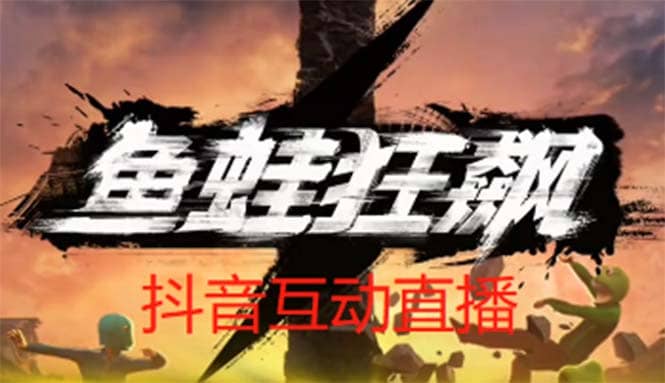 鱼蛙狂飙

抖音互动直播